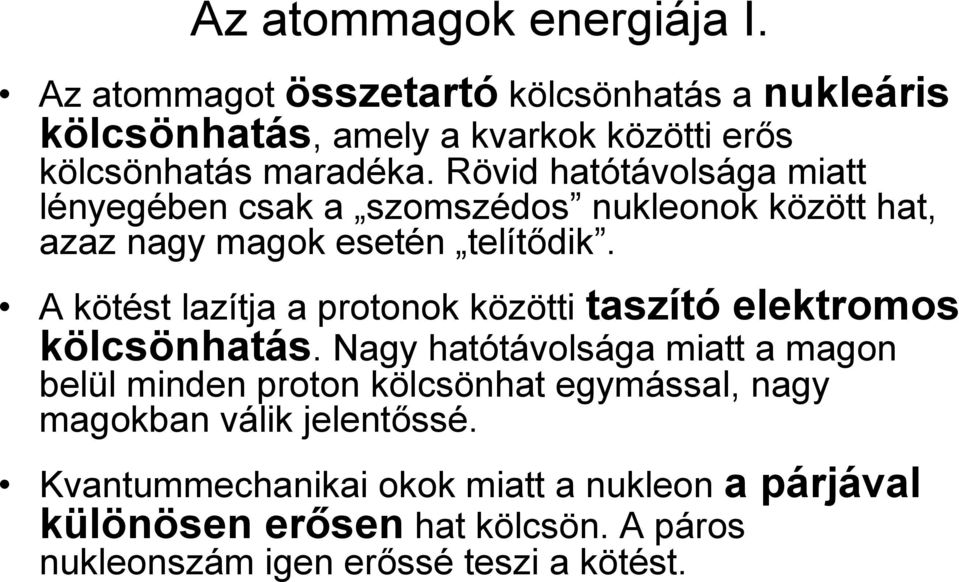 Az atommagok energiája I.

• Az atommagot összetartó kölcsönhatás a nukleáris kölcsönhatás, amely a kvarkok közötti erős kölcsönhatás maradéka. Rövid hatótávolsága miatt lényegében csak a „szomszédos” nukleonok között hat, azaz nagy magok esetén „telítődik”.

• A kötést lazítja a protonok közötti taszító elektromos kölcsönhatás. Nagy hatótávolsága miatt a magon belül minden proton kölcsönhat egymással, nagy magokban válik jelentőssé.

• Kvantummechanikai okok miatt a nukleon a párjával különösen erősen hat kölcsön. A páros nukleonszám igen erőssé teszi a kötést.